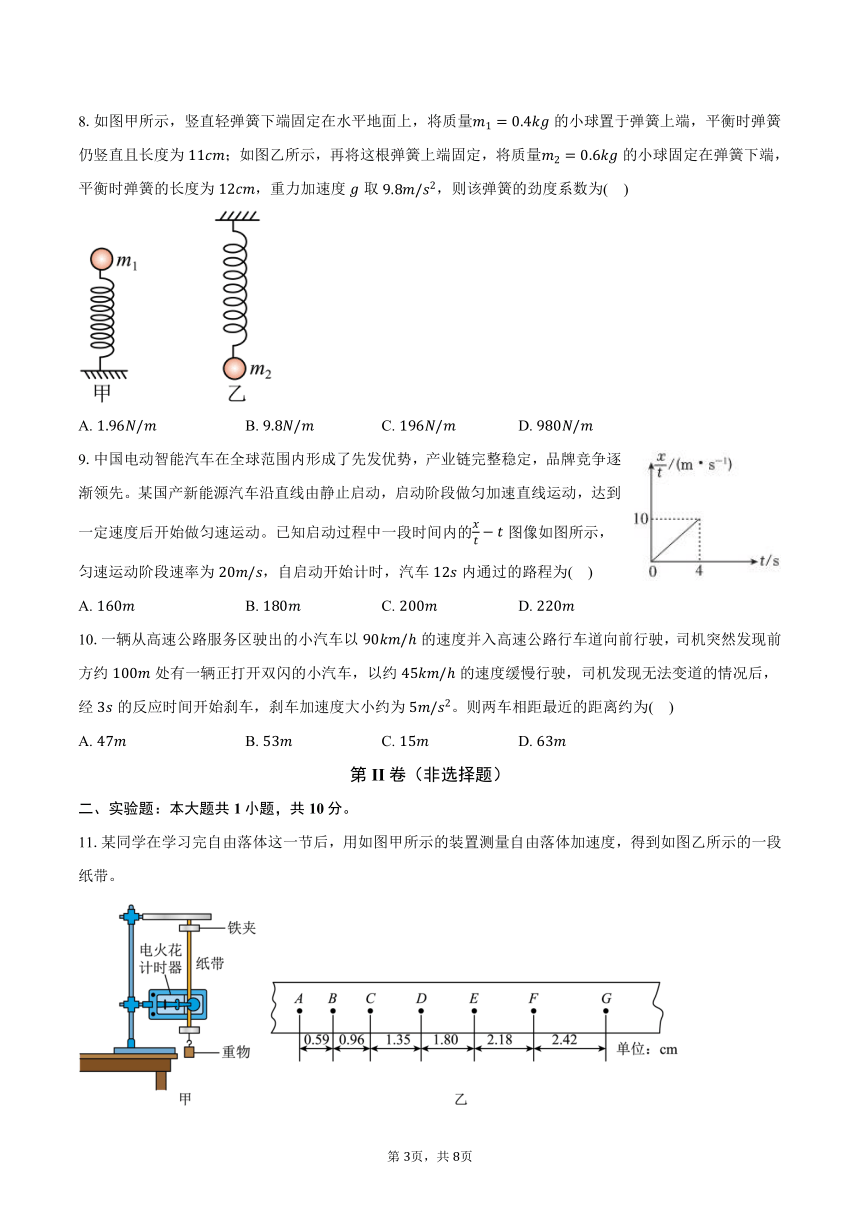 8. 如图甲所示，竖直轻弹簧下端固定在水平地面上，将质量$m_1 = 0.4kg$ 的小球置于弹簧上端，平衡时弹簧仍竖直且长度为 $11cm$；如图乙所示，再将这根弹簧上端固定，将质量$m_2 = 0.6kg$ 的小球固定在弹簧下端，平衡时弹簧的长度为 $12cm$，重力加速度 $g$ 取 $9.8m/s^2$，则该弹簧的劲度系数为(　)

$m_1$
甲
$m_2$
乙

A. $1.96N/m$　　B. $9.8N/m$　　C. $196N/m$　　D. $980N/m$

9. 中国电动智能汽车在全球范围内形成了先发优势，产业链完整稳定，品牌竞争逐渐领先。某国产新能源汽车沿直线由静止启动，启动阶段做匀加速直线运动，达到一定速度后开始做匀速运动。已知启动过程中一段时间内的$\frac{x}{t} - t$ 图像如图所示，匀速运动阶段速率为 $20m/s$，自启动开始计时，汽车 $12s$ 内通过的路程为(　)

$\frac{x}{t}/(m \cdot s^{-1})$
10
0
4
$t/s$

A. $160m$　　B. $180m$　　C. $200m$　　D. $220m$

10. 一辆从高速公路服务区驶出的小汽车以 $90km/h$ 的速度并入高速公路行车道向前行驶，司机突然发现前方约 $100m$ 处有一辆正打开双闪的小汽车，以约 $45km/h$ 的速度缓慢行驶，司机发现无法变道的情况后，经 $3s$ 的反应时间开始刹车，刹车加速度大小约为 $5m/s^2$。则两车相距最近的距离约为(　)

A. $47m$　　B. $53m$　　C. $15m$　　D. $63m$

第 II 卷（非选择题）

二、实验题：本大题共 1 小题，共 10 分。

11. 某同学在学习完自由落体这一节后，用如图甲所示的装置测量自由落体加速度，得到如图乙所示的一段纸带。

铁夹
电火花计时器
纸带
重物
甲

A　B　C　D　E　F　G
0.59　0.96　1.35　1.80　2.18　2.42
单位：cm
乙

第 3页，共 8页